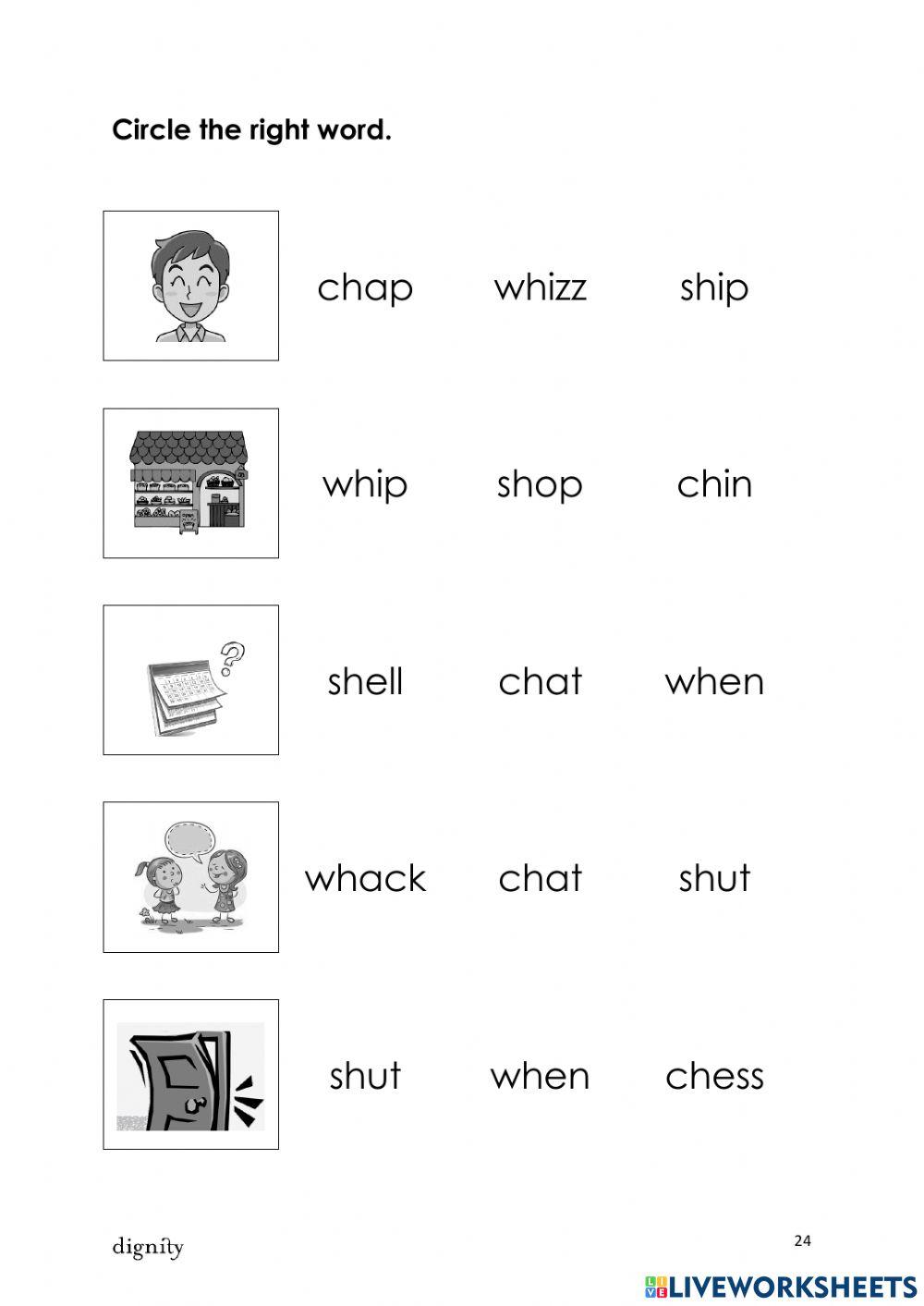 Circle the right word.

chap whizz ship

whip shop chin

shell chat when

whack chat shut

shut when chess

dignity

24

LIVEWORKSHEETS